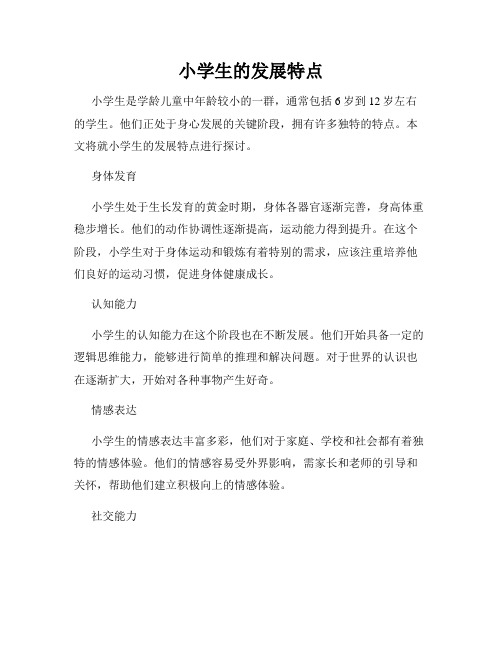 小学生的发展特点

小学生是学龄儿童中年龄较小的一群，通常包括 6 岁到 12 岁左右的学生。他们正处于身心发展的关键阶段，拥有许多独特的特点。本文将就小学生的发展特点进行探讨。

身体发育

小学生处于生长发育的黄金时期，身体各器官逐渐完善，身高体重稳步增长。他们的动作协调性逐渐提高，运动能力得到提升。在这个阶段，小学生对于身体运动和锻炼有着特别的需求，应该注重培养他们良好的运动习惯，促进身体健康成长。

认知能力

小学生的认知能力在这个阶段也在不断发展。他们开始具备一定的逻辑思维能力，能够进行简单的推理和解决问题。对于世界的认识也在逐渐扩大，开始对各种事物产生好奇。

情感表达

小学生的情感表达丰富多彩，他们对于家庭、学校和社会都有着独特的情感体验。他们的情感容易受外界影响，需家长和老师的引导和关怀，帮助他们建立积极向上的情感体验。

社交能力